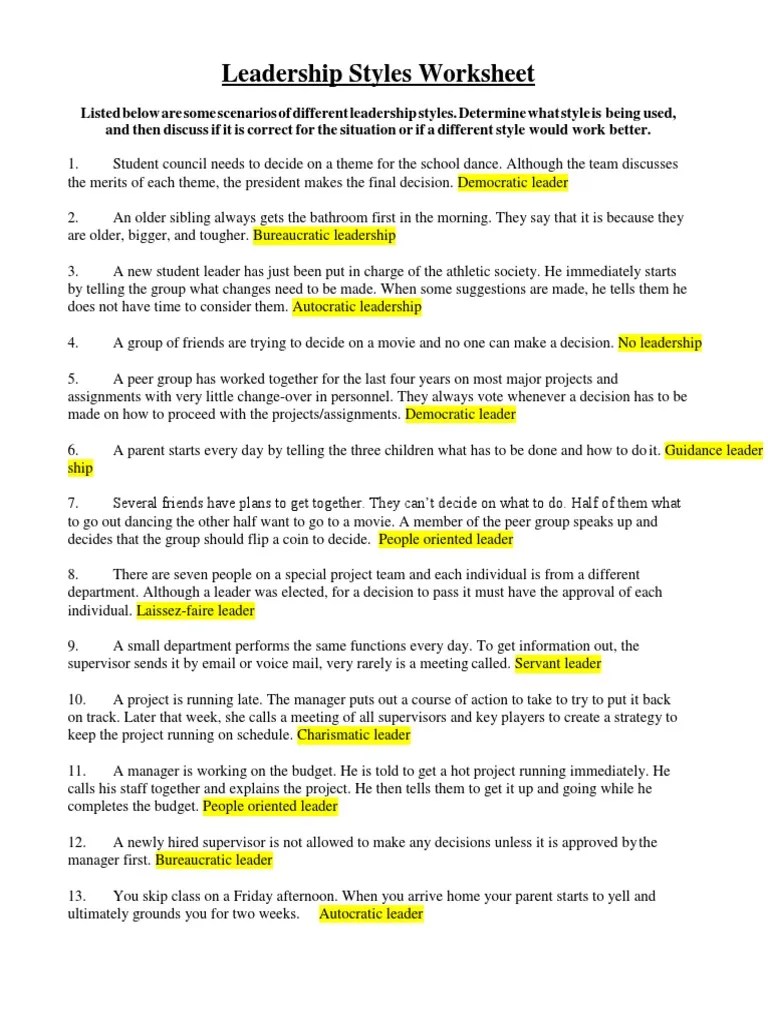 Leadership Styles Worksheet

Listed below are some scenarios of different leadership styles. Determine what style is being used, and then discuss if it is correct for the situation or if a different style would work better.

1. Student council needs to decide on a theme for the school dance. Although the team discusses the merits of each theme, the president makes the final decision. Democratic leader

2. An older sibling always gets the bathroom first in the morning. They say that it is because they are older, bigger, and tougher. Bureaucratic leadership

3. A new student leader has just been put in charge of the athletic society. He immediately starts by telling the group what changes need to be made. When some suggestions are made, he tells them he does not have time to consider them. Autocratic leadership

4. A group of friends are trying to decide on a movie and no one can make a decision. No leadership

5. A peer group has worked together for the last four years on most major projects and assignments with very little change-over in personnel. They always vote whenever a decision has to be made on how to proceed with the projects/assignments. Democratic leader

6. A parent starts every day by telling the three children what has to be done and how to do it. Guidance leader ship

7. Several friends have plans to get together. They can't decide on what to do. Half of them what to go out dancing the other half want to go to a movie. A member of the peer group speaks up and decides that the group should flip a coin to decide. People oriented leader

8. There are seven people on a special project team and each individual is from a different department. Although a leader was elected, for a decision to pass it must have the approval of each individual. Laissez-faire leader

9. A small department performs the same functions every day. To get information out, the supervisor sends it by email or voice mail, very rarely is a meeting called. Servant leader

10. A project is running late. The manager puts out a course of action to take to try to put it back on track. Later that week, she calls a meeting of all supervisors and key players to create a strategy to keep the project running on schedule. Charismatic leader

11. A manager is working on the budget. He is told to get a hot project running immediately. He calls his staff together and explains the project. He then tells them to get it up and going while he completes the budget. People oriented leader

12. A newly hired supervisor is not allowed to make any decisions unless it is approved by the manager first. Bureaucratic leader

13. You skip class on a Friday afternoon. When you arrive home your parent starts to yell and ultimately grounds you for two weeks. Autocratic leader